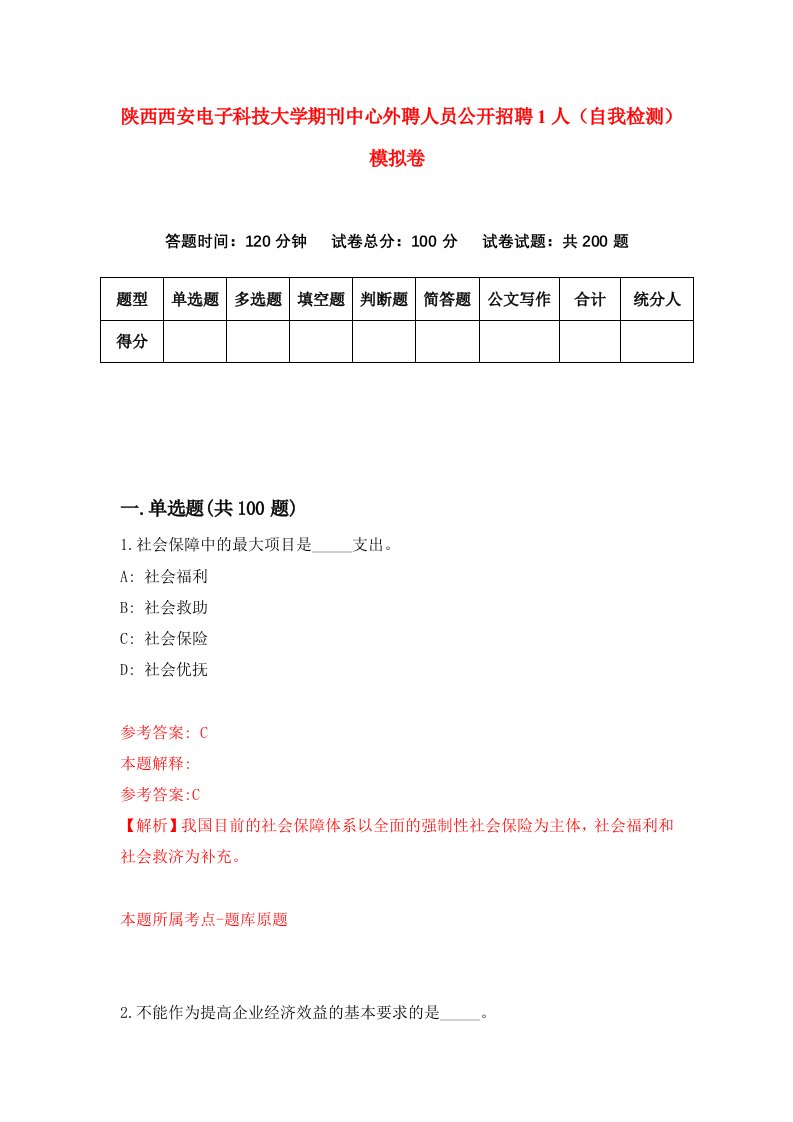 陕西西安电子科技大学期刊中心外聘人员公开招聘1人（自我检测）模拟卷

答题时间：120分钟　试卷总分：100分　试卷试题：共200题

| 题型 | 单选题 | 多选题 | 填空题 | 判断题 | 简答题 | 公文写作 | 合计 | 统分人 |
|---|---|---|---|---|---|---|---|---|
| 得分 | | | | | | | | |

一.单选题(共100题)

1.社会保障中的最大项目是_____支出。

A: 社会福利

B: 社会救助

C: 社会保险

D: 社会优抚

参考答案: C

本题解释:

参考答案:C

【解析】我国目前的社会保障体系以全面的强制性社会保险为主体，社会福利和社会救济为补充。

本题所属考点-题库原题

2.不能作为提高企业经济效益的基本要求的是_____。